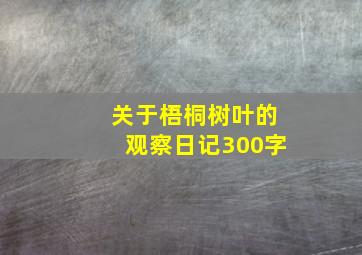 关于梧桐树叶的观察日记300字